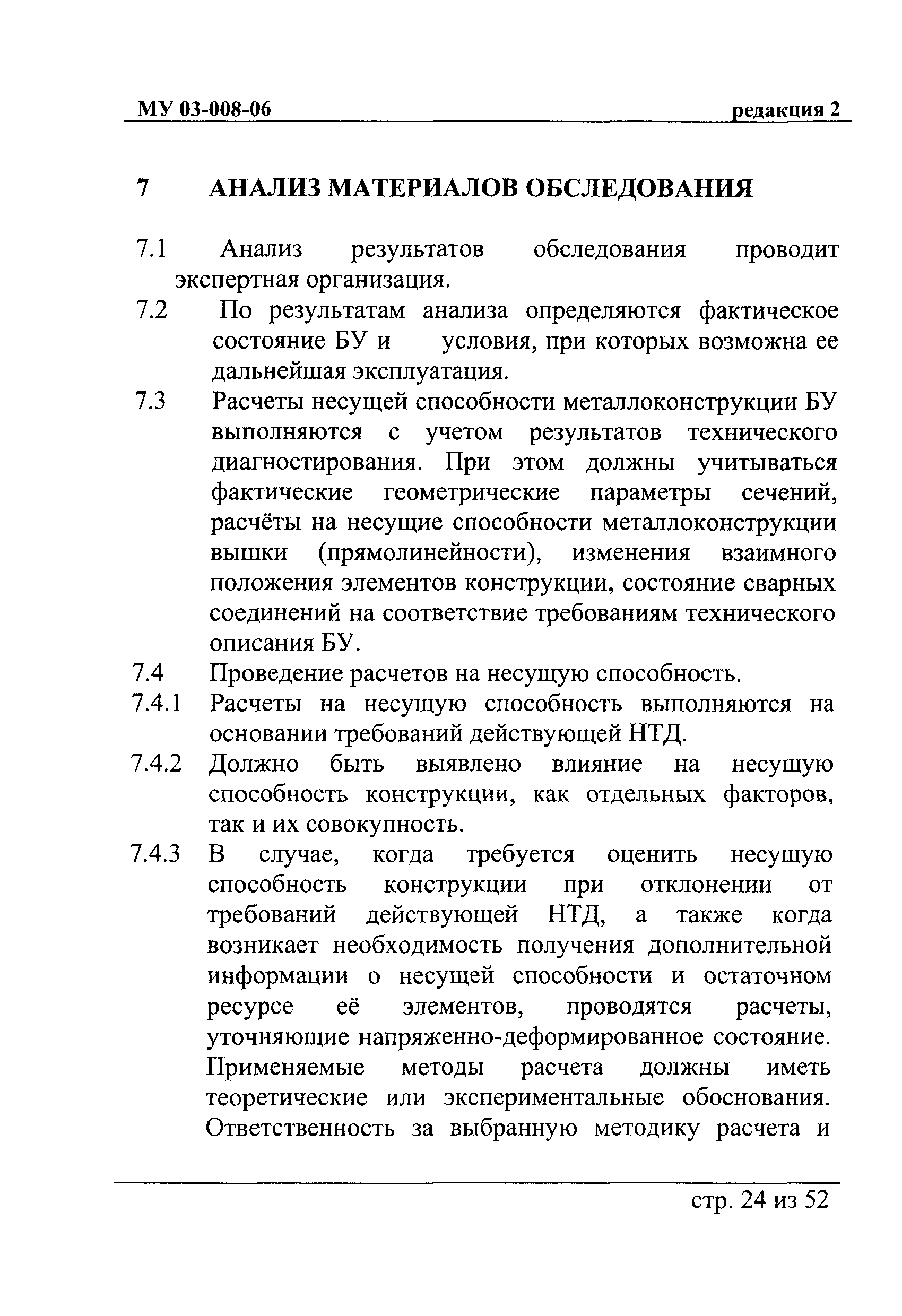 МУ 03-008-06 редакция 2

7 АНАЛИЗ МАТЕРИАЛОВ ОБСЛЕДОВАНИЯ

7.1 Анализ результатов обследования проводит экспертная организация.

7.2 По результатам анализа определяются фактическое состояние БУ и условия, при которых возможна ее дальнейшая эксплуатация.

7.3 Расчеты несущей способности металлоконструкции БУ выполняются с учетом результатов технического диагностирования. При этом должны учитываться фактические геометрические параметры сечений, расчёты на несущие способности металлоконструкции вышки (прямолинейности), изменения взаимного положения элементов конструкции, состояние сварных соединений на соответствие требованиям технического описания БУ.

7.4 Проведение расчетов на несущую способность.

7.4.1 Расчеты на несущую способность выполняются на основании требований действующей НТД.

7.4.2 Должно быть выявлено влияние на несущую способность конструкции, как отдельных факторов, так и их совокупность.

7.4.3 В случае, когда требуется оценить несущую способность конструкции при отклонении от требований действующей НТД, а также когда возникает необходимость получения дополнительной информации о несущей способности и остаточном ресурсе её элементов, проводятся расчеты, уточняющие напряженно-деформированное состояние. Применяемые методы расчета должны иметь теоретические или экспериментальные обоснования. Ответственность за выбранную методику расчета и

стр. 24 из 52